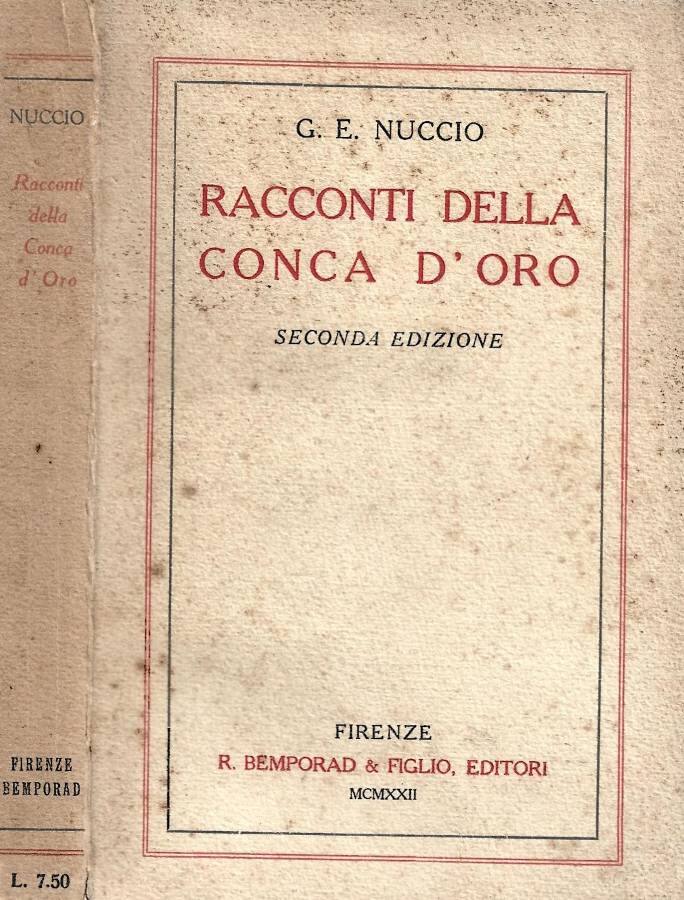 NUCCIO

Racconti della Conca d'Oro

FIRENZE
BEMPORAD

L. 7.50

G. E. NUCCIO

RACCONTI DELLA CONCA D'ORO

SECONDA EDIZIONE

FIRENZE
R. BEMPORAD & FIGLIO, EDITORI
MCMXXII